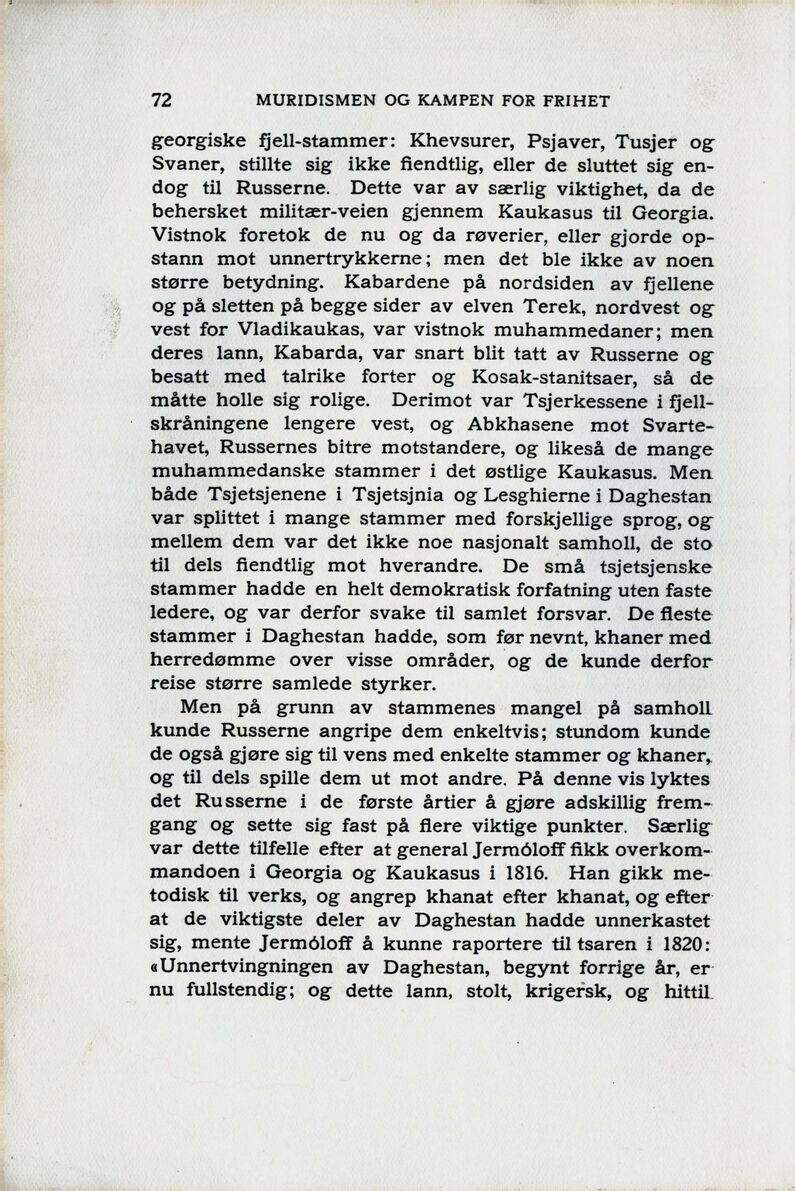 72 MURIDISMEN OG KAMPEN FOR FRIHET

georgiske fjell-stammer: Khevsurer, Psjaver, Tusjer og Svaner, stillte sig ikke fiendtlig, eller de sluttet sig endog til Russerne. Dette var av særlig viktighet, da de behersket militær-veien gjennem Kaukasus til Georgia. Vistnok foretok de nu og da røverier, eller gjorde opstann mot unnertrykkerne; men det ble ikke av noen større betydning. Kabardene på nordsiden av fjellene og på sletten på begge sider av elven Terek, nordvest og vest for Vladikaukas, var vistnok muhammedaner; men deres lann, Kabarda, var snart blit tatt av Russerne og besatt med talrike forter og Kosak-stanitsaer, så de måtte holle sig rolige. Derimot var Tsjerkessene i fjellskråningene lengere vest, og Abkhasene mot Svartehavet, Russernes bitre motstandere, og likeså de mange muhammedanske stammer i det østlige Kaukasus. Men både Tsjetsjenene i Tsjetsjnia og Lesghierne i Daghestan var splittet i mange stammer med forskjellige sprog, og mellem dem var det ikke noe nasjonalt samholl, de sto til dels fiendtlig mot hverandre. De små tsjetsjenske stammer hadde en helt demokratisk forfatning uten faste ledere, og var derfor svake til samlet forsvar. De fleste stammer i Daghestan hadde, som før nevnt, khaner med herredømme over visse områder, og de kunde derfor reise større samlede styrker.

Men på grunn av stammenes mangel på samholl kunde Russerne angripe dem enkeltvis; stundom kunde de også gjøre sig til vens med enkelte stammer og khaner, og til dels spille dem ut mot andre. På denne vis lyktes det Russerne i de første årtier å gjøre adskillig fremgang og sette sig fast på flere viktige punkter. Særlig var dette tilfelle efter at general Jermóloff fikk overkommandoen i Georgia og Kaukasus i 1816. Han gikk metodisk til verks, og angrep khanat efter khanat, og efter at de viktigste deler av Daghestan hadde unnerkastet sig, mente Jermóloff å kunne raportere til tsaren i 1820: «Unnertvingningen av Daghestan, begynt forrige år, er nu fullstendig; og dette lann, stolt, krigersk, og hittil